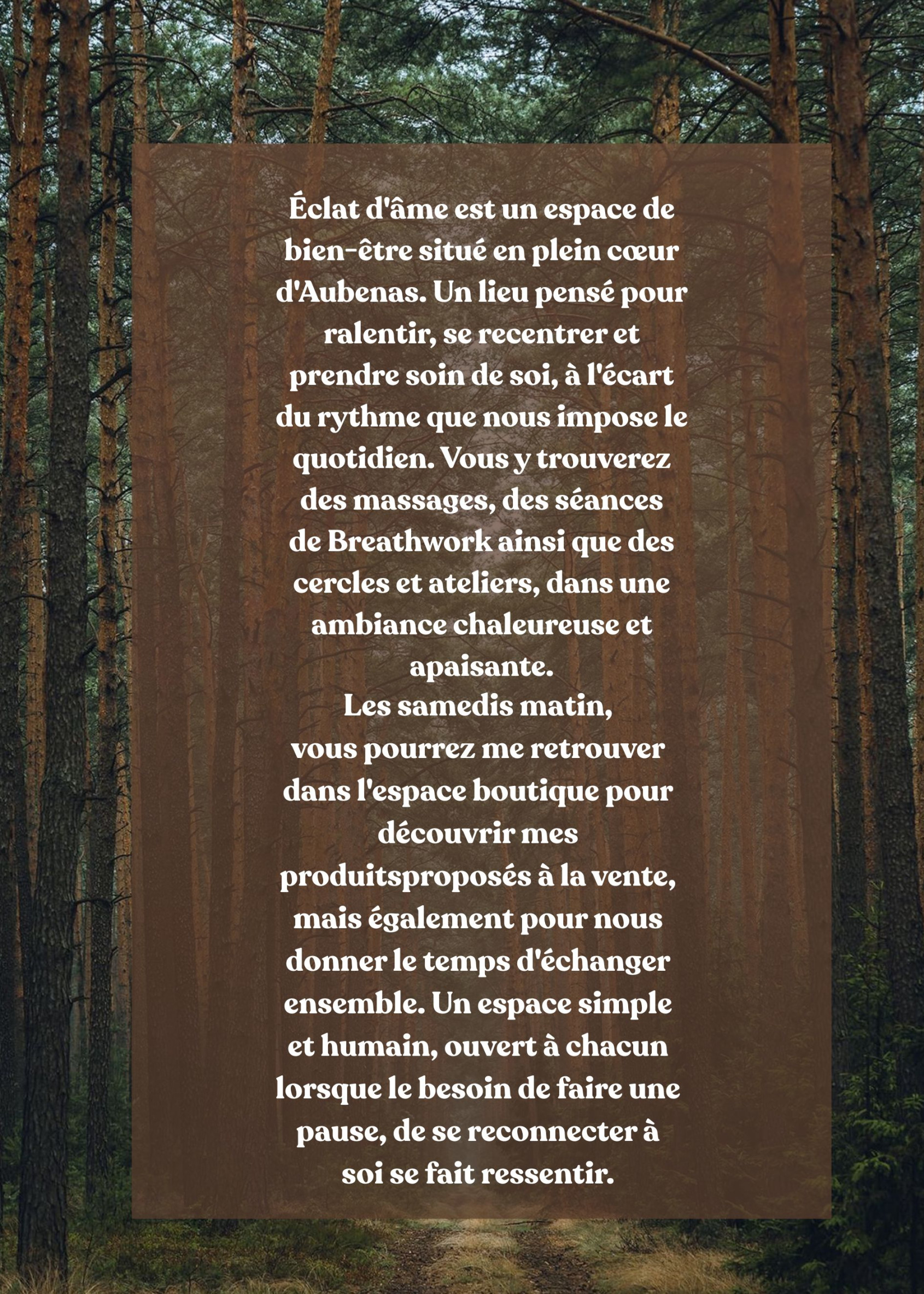 Éclat d'âme est un espace de bien-être situé en plein cœur d'Aubenas. Un lieu pensé pour ralentir, se recentrer et prendre soin de soi, à l'écart du rythme que nous impose le quotidien. Vous y trouverez des massages, des séances de Breathwork ainsi que des cercles et ateliers, dans une ambiance chaleureuse et apaisante.
Les samedis matin, vous pourrez me retrouver dans l'espace boutique pour découvrir mes produitsproposés à la vente, mais également pour nous donner le temps d'échanger ensemble. Un espace simple et humain, ouvert à chacun lorsque le besoin de faire une pause, de se reconnecter à soi se fait ressentir.